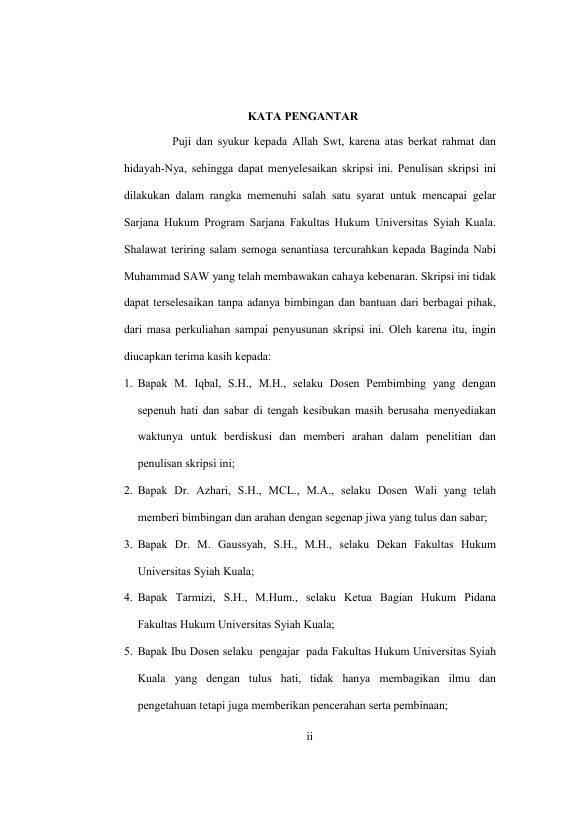 KATA PENGANTAR

Puji dan syukur kepada Allah Swt, karena atas berkat rahmat dan hidayah-Nya, sehingga dapat menyelesaikan skripsi ini. Penulisan skripsi ini dilakukan dalam rangka memenuhi salah satu syarat untuk mencapai gelar Sarjana Hukum Program Sarjana Fakultas Hukum Universitas Syiah Kuala. Shalawat teriring salam semoga senantiasa tercurahkan kepada Baginda Nabi Muhammad SAW yang telah membawakan cahaya kebenaran. Skripsi ini tidak dapat terselesaikan tanpa adanya bimbingan dan bantuan dari berbagai pihak, dari masa perkuliahan sampai penyusunan skripsi ini. Oleh karena itu, ingin diucapkan terima kasih kepada:

1. Bapak M. Iqbal, S.H., M.H., selaku Dosen Pembimbing yang dengan sepenuh hati dan sabar di tengah kesibukan masih berusaha menyediakan waktunya untuk berdiskusi dan memberi arahan dalam penelitian dan penulisan skripsi ini;

2. Bapak Dr. Azhari, S.H., MCL., M.A., selaku Dosen Wali yang telah memberi bimbingan dan arahan dengan segenap jiwa yang tulus dan sabar;

3. Bapak Dr. M. Gaussyah, S.H., M.H., selaku Dekan Fakultas Hukum Universitas Syiah Kuala;

4. Bapak Tarmizi, S.H., M.Hum., selaku Ketua Bagian Hukum Pidana Fakultas Hukum Universitas Syiah Kuala;

5. Bapak Ibu Dosen selaku pengajar pada Fakultas Hukum Universitas Syiah Kuala yang dengan tulus hati, tidak hanya membagikan ilmu dan pengetahuan tetapi juga memberikan pencerahan serta pembinaan;

ii